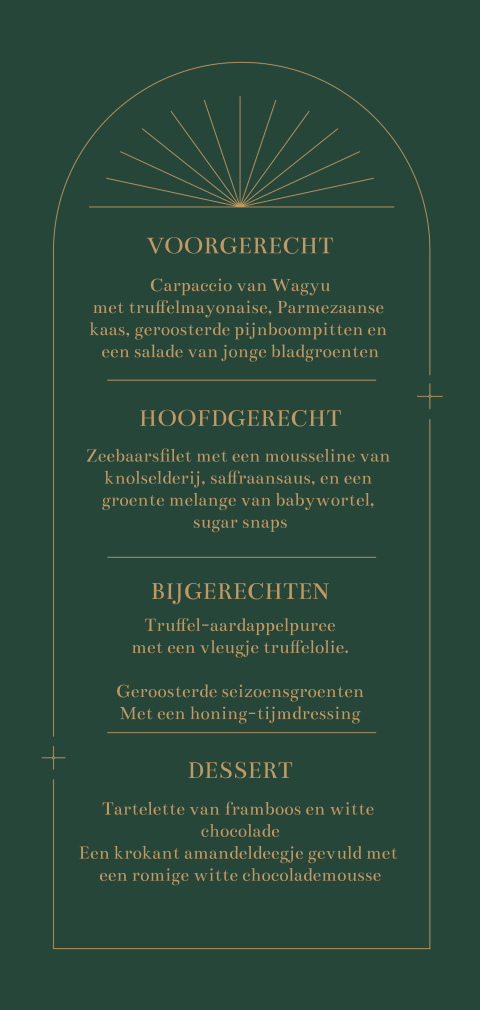 VOORGERECHT

Carpaccio van Wagyu met truffelmayonaise, Parmezaanse kaas, geroosterde pijnboompitten en een salade van jonge bladgroenten

HOOFDGERECHT

Zeebaarsfilet met een mousseline van knolselderij, saffraansaus, en een groente melange van babywortel, sugar snaps

BIJGERECHTEN

Truffel-aardappelpuree met een vleugje truffelolie.

Geroosterde seizoensgroenten Met een honing-tijmdressing

DESSERT

Tartelette van framboos en witte chocolade
Een krokant amandeldeegje gevuld met een romige witte chocolademousse